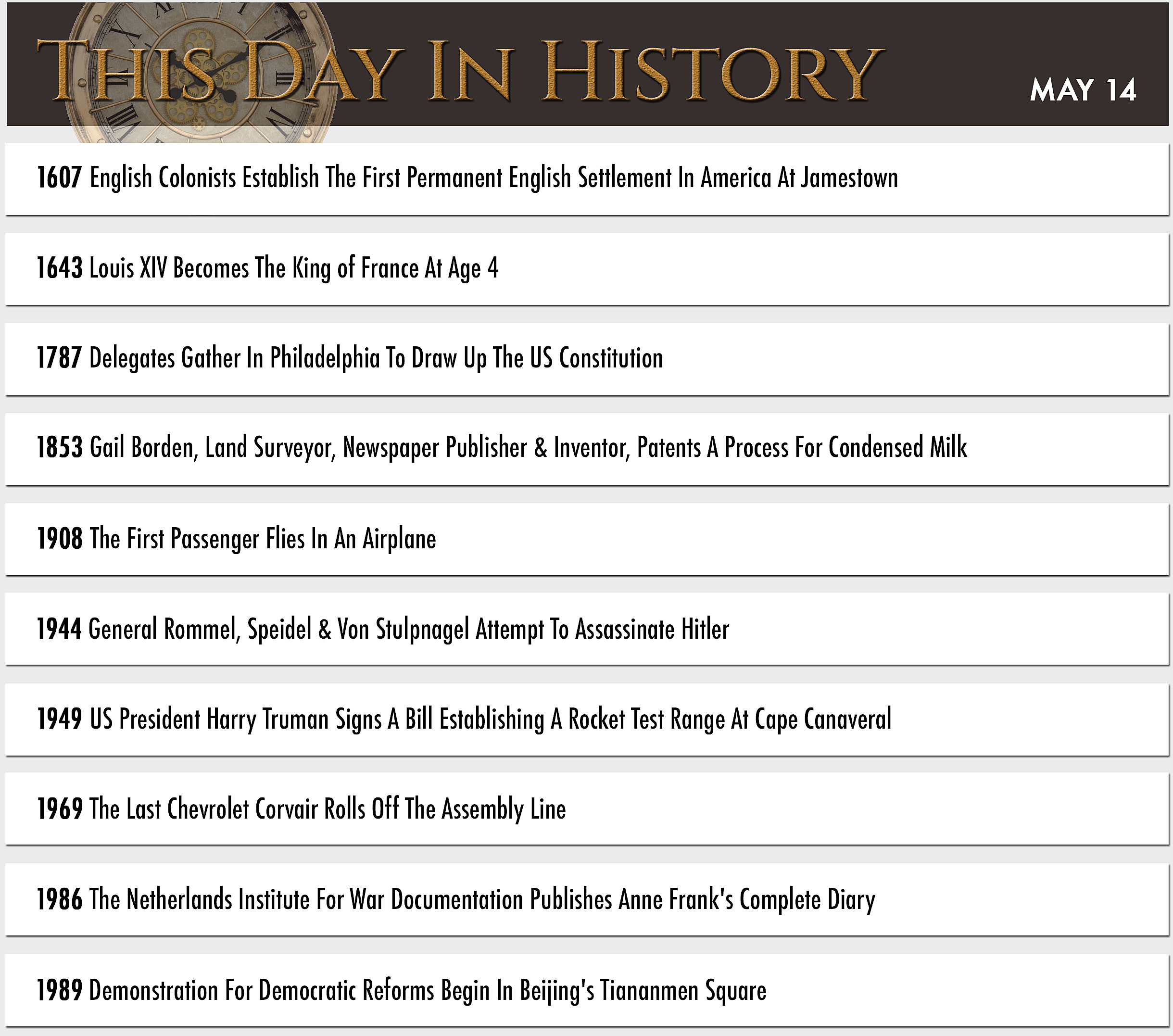 THIS DAY IN HISTORY

MAY 14

1607 English Colonists Establish The First Permanent English Settlement In America At Jamestown

1643 Louis XIV Becomes The King of France At Age 4

1787 Delegates Gather In Philadelphia To Draw Up The US Constitution

1853 Gail Borden, Land Surveyor, Newspaper Publisher & Inventor, Patents A Process For Condensed Milk

1908 The First Passenger Flies In An Airplane

1944 General Rommel, Speidel & Von Stulpnagel Attempt To Assassinate Hitler

1949 US President Harry Truman Signs A Bill Establishing A Rocket Test Range At Cape Canaveral

1969 The Last Chevrolet Corvair Rolls Off The Assembly Line

1986 The Netherlands Institute For War Documentation Publishes Anne Frank's Complete Diary

1989 Demonstration For Democratic Reforms Begin In Beijing's Tiananmen Square